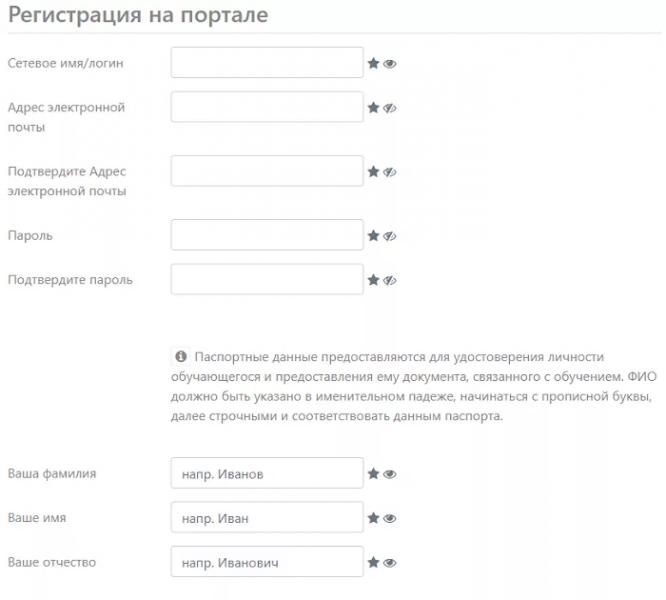 Регистрация на портале

Сетевое имя/логин

Адрес электронной почты

Подтвердите Адрес электронной почты

Пароль

Подтвердите пароль

Паспортные данные предоставляются для удостоверения личности обучающегося и предоставления ему документа, связанного с обучением. ФИО должно быть указано в именительном падеже, начинаться с прописной буквы, далее строчными и соответствовать данным паспорта.

Ваша фамилия
напр. Иванов

Ваше имя
напр. Иван

Ваше отчество
напр. Иванович